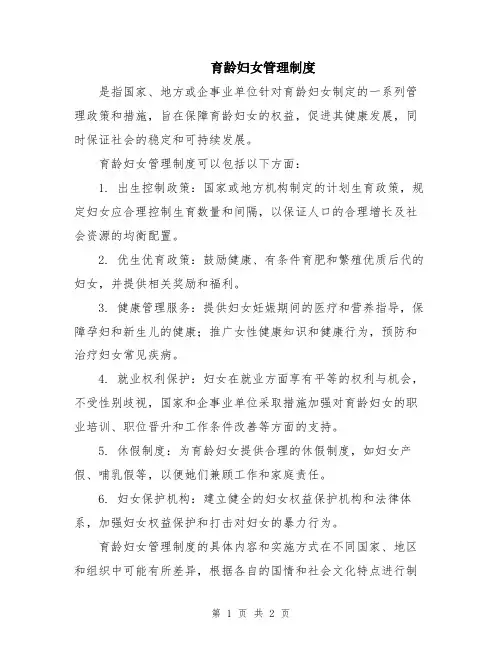 育龄妇女管理制度

是指国家、地方或企事业单位针对育龄妇女制定的一系列管理政策和措施，旨在保障育龄妇女的权益，促进其健康发展，同时保证社会的稳定和可持续发展。

育龄妇女管理制度可以包括以下方面：

1. 出生控制政策：国家或地方机构制定的计划生育政策，规定妇女应合理控制生育数量和间隔，以保证人口的合理增长及社会资源的均衡配置。

2. 优生优育政策：鼓励健康、有条件育肥和繁殖优质后代的妇女，并提供相关奖励和福利。

3. 健康管理服务：提供妇女妊娠期间的医疗和营养指导，保障孕妇和新生儿的健康；推广女性健康知识和健康行为，预防和治疗妇女常见疾病。

4. 就业权利保护：妇女在就业方面享有平等的权利与机会，不受性别歧视，国家和企事业单位采取措施加强对育龄妇女的职业培训、职位晋升和工作条件改善等方面的支持。

5. 休假制度：为育龄妇女提供合理的休假制度，如妇女产假、哺乳假等，以便她们兼顾工作和家庭责任。

6. 妇女保护机构：建立健全的妇女权益保护机构和法律体系，加强妇女权益保护和打击对妇女的暴力行为。

育龄妇女管理制度的具体内容和实施方式在不同国家、地区和组织中可能有所差异，根据各自的国情和社会文化特点进行制

第 1 页 共 2 页